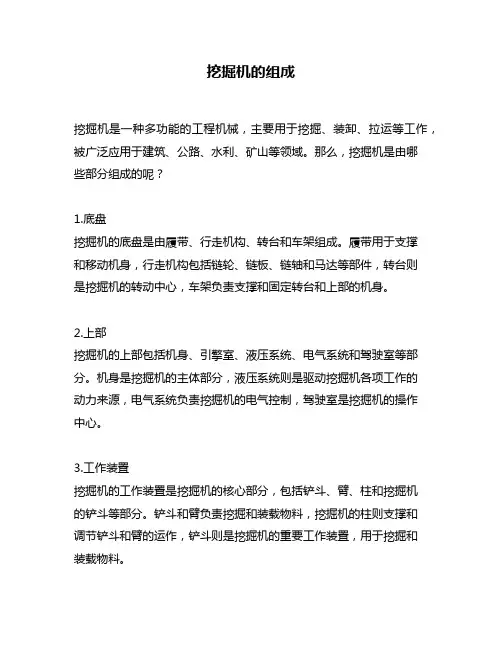 挖掘机的组成

挖掘机是一种多功能的工程机械，主要用于挖掘、装卸、拉运等工作，被广泛应用于建筑、公路、水利、矿山等领域。那么，挖掘机是由哪些部分组成的呢？

1.底盘
挖掘机的底盘是由履带、行走机构、转台和车架组成。履带用于支撑和移动机身，行走机构包括链轮、链板、链轴和马达等部件，转台则是挖掘机的转动中心，车架负责支撑和固定转台和上部的机身。

2.上部
挖掘机的上部包括机身、引擎室、液压系统、电气系统和驾驶室等部分。机身是挖掘机的主体部分，液压系统则是驱动挖掘机各项工作的动力来源，电气系统负责挖掘机的电气控制，驾驶室是挖掘机的操作中心。

3.工作装置
挖掘机的工作装置是挖掘机的核心部分，包括铲斗、臂、柱和挖掘机的铲斗等部分。铲斗和臂负责挖掘和装载物料，挖掘机的柱则支撑和调节铲斗和臂的运作，铲斗则是挖掘机的重要工作装置，用于挖掘和装载物料。